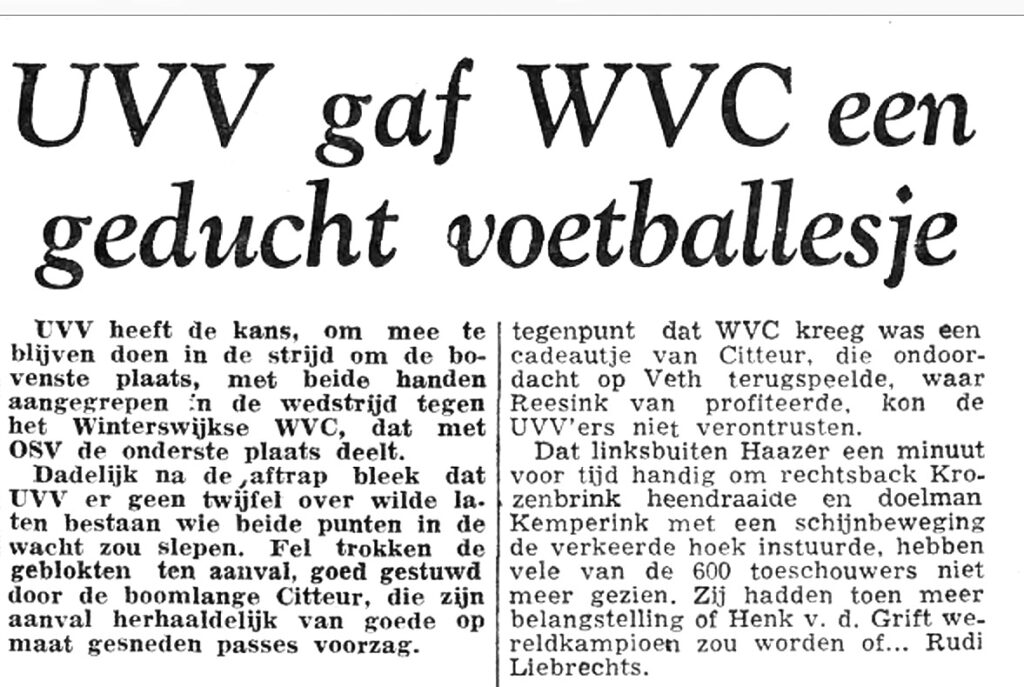 UVV gaf WVC een geducht voetballesje

UVV heeft de kans, om mee te blijven doen in de strijd om de bovenste plaats, met beide handen aangegrepen in de wedstrijd tegen het Winterswijkse WVC, dat met OSV de onderste plaats deelt.

Dadelijk na de aftrap bleek dat UVV er geen twijfel over wilde laten bestaan wie beide punten in de wacht zou slepen. Fel trokken de geblokten ten aanval, goed gestuwd door de boomlange Citteur, die zijn aanval herhaaldelijk van goede op maat gesneden passes voorzag.

tegenpunt dat WVC kreeg was een cadeautje van Citteur, die ondoordacht op Veth terugspeelde, waar Reesink van profiteerde, kon de UVV'ers niet verontrusten.

Dat linksbuiten Haazer een minuut voor tijd handig om rechtsback Krozenbrink heendraaide en doelman Kemperink met een schijnbeweging de verkeerde hoek instuurde, hebben vele van de 600 toeschouwers niet meer gezien. Zij hadden toen meer belangstelling of Henk v. d. Grift wereldkampioen zou worden of... Rudi Liebrechts.